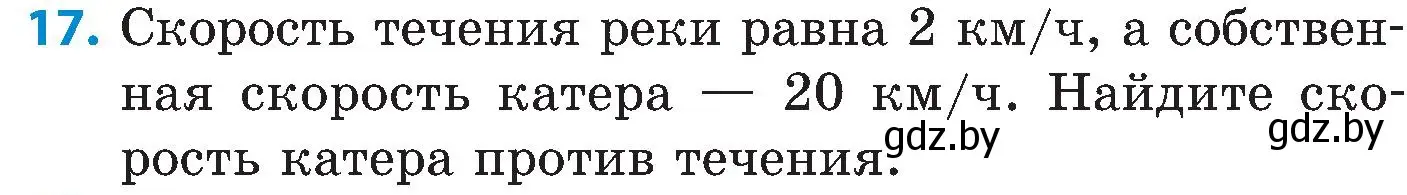 17. Скорость течения реки равна 2 км/ч, а собственная скорость катера — 20 км/ч. Найдите скорость катера против течения.

gdz.by gdz.by